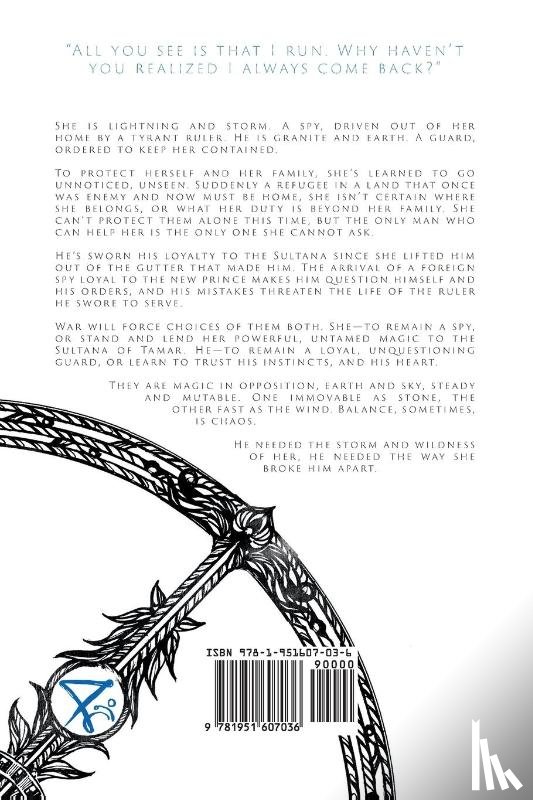 "All you see is that I run. Why haven't you realized I always come back?"

She is lightning and storm. A spy, driven out of her home by a tyrant ruler. He is granite and earth. A guard, ordered to keep her contained.

To protect herself and her family, she's learned to go unnoticed, unseen. Suddenly a refugee in a land that once was enemy and now must be home, she isn't certain where she belongs, or what her duty is beyond her family. She can't protect them alone this time, but the only man who can help her is the only one she cannot ask.

He's sworn his loyalty to the Sultana since she lifted him out of the gutter that made him. The arrival of a foreign spy loyal to the new prince makes him question himself and his orders, and his mistakes threaten the life of the ruler he swore to serve.

War will force choices of them both. She—to remain a spy, or stand and lend her powerful, untamed magic to the Sultana of Tamar. He—to remain a loyal, unquestioning guard, or learn to trust his instincts, and his heart.

They are magic in opposition, earth and sky, steady and mutable. One immovable as stone, the other fast as the wind. Balance, sometimes, is chaos.

He needed the storm and wildness of her, he needed the way she broke him apart.

ISBN 978-1-951607-03-6

90000

9 781951 607036